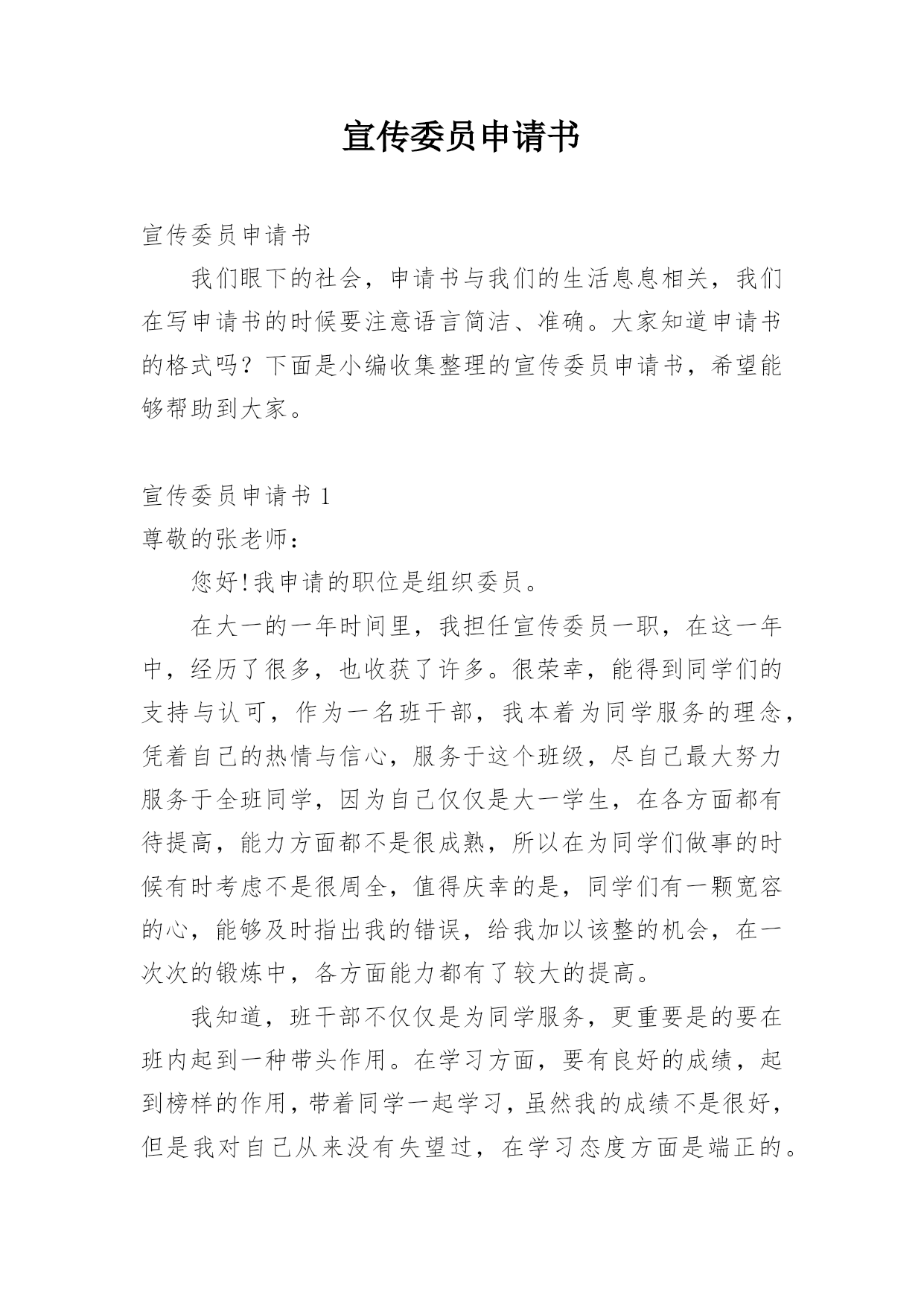 宣传委员申请书

宣传委员申请书

我们眼下的社会，申请书与我们的生活息息相关，我们在写申请书的时候要注意语言简洁、准确。大家知道申请书的格式吗？下面是小编收集整理的宣传委员申请书，希望能够帮助到大家。

宣传委员申请书 1

尊敬的张老师：

您好!我申请的职位是组织委员。

在大一的一年时间里，我担任宣传委员一职，在这一年中，经历了很多，也收获了许多。很荣幸，能得到同学们的支持与认可，作为一名班干部，我本着为同学服务的理念，凭着自己的热情与信心，服务于这个班级，尽自己最大努力服务于全班同学，因为自己仅仅是大一学生，在各方面都有待提高，能力方面都不是很成熟，所以在为同学们做事的时候有时考虑不是很周全，值得庆幸的是，同学们有一颗宽容的心，能够及时指出我的错误，给我加以该整的机会，在一次次的锻炼中，各方面能力都有了较大的提高。

我知道，班干部不仅仅是为同学服务，更重要是的要在班内起到一种带头作用。在学习方面，要有良好的成绩，起到榜样的作用，带着同学一起学习，虽然我的成绩不是很好，但是我对自己从来没有失望过，在学习态度方面是端正的。